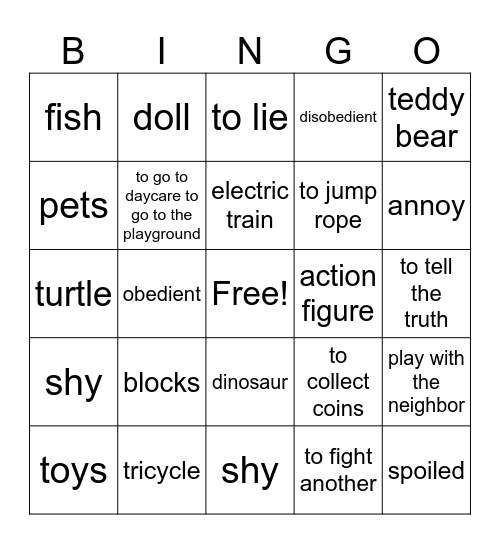 | B | I | N | G | O |
|---|---|---|---|---|
| fish | doll | to lie | disobedient | teddy bear |
| pets | to go to daycare to go to the playground | electric train | to jump rope | annoy |
| turtle | obedient | Free! | action figure | to tell the truth |
| shy | blocks | dinosaur | to collect coins | play with the neighbor |
| toys | tricycle | shy | to fight another | spoiled |